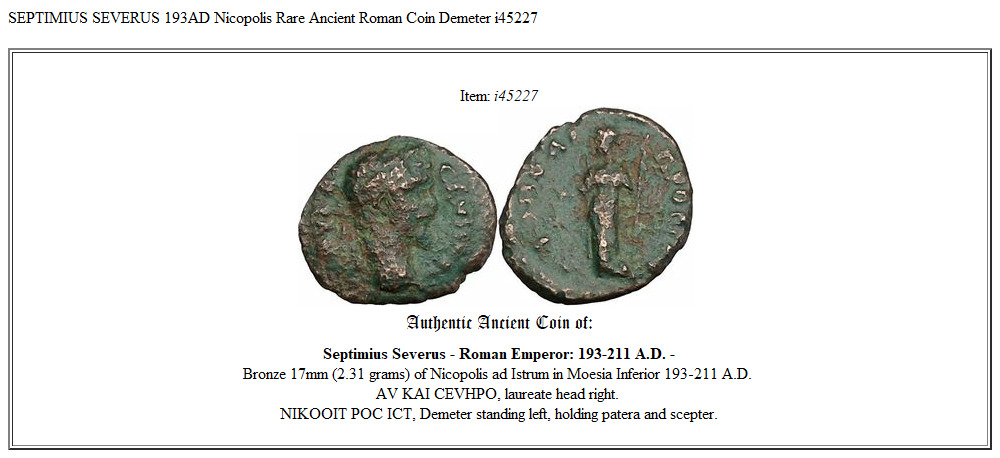 SEPTIMIUS SEVERUS 193AD Nicopolis Rare Ancient Roman Coin Demeter i45227

Item: i45227

Authentic Ancient Coin of:

Septimius Severus - Roman Emperor: 193-211 A.D. -
Bronze 17mm (2.31 grams) of Nicopolis ad Istrum in Moesia Inferior 193-211 A.D.
AV KAI CEVHPO, laureate head right.
NIKOOIT POC ICT, Demeter standing left, holding patera and scepter.